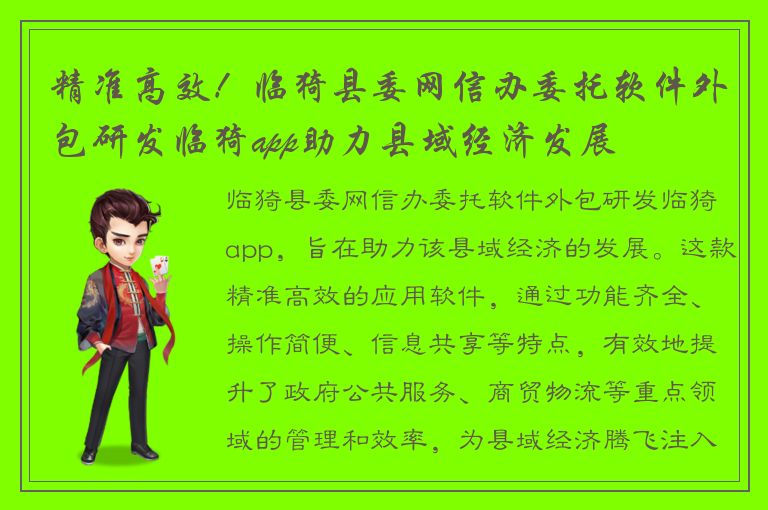 精准高效！临猗县委网信办委托软件外包研发临猗app助力县域经济发展

临猗县委网信办委托软件外包研发临猗app，旨在助力该县域经济的发展。这款精准高效的应用软件，通过功能齐全、操作简便、信息共享等特点，有效地提升了政府公共服务、商贸物流等重点领域的管理和效率，为县域经济腾飞注入